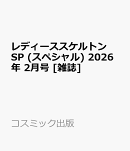 レディーススケルトン SP (スペシャル) 2026年 2月号 [雑誌]

コスミック出版